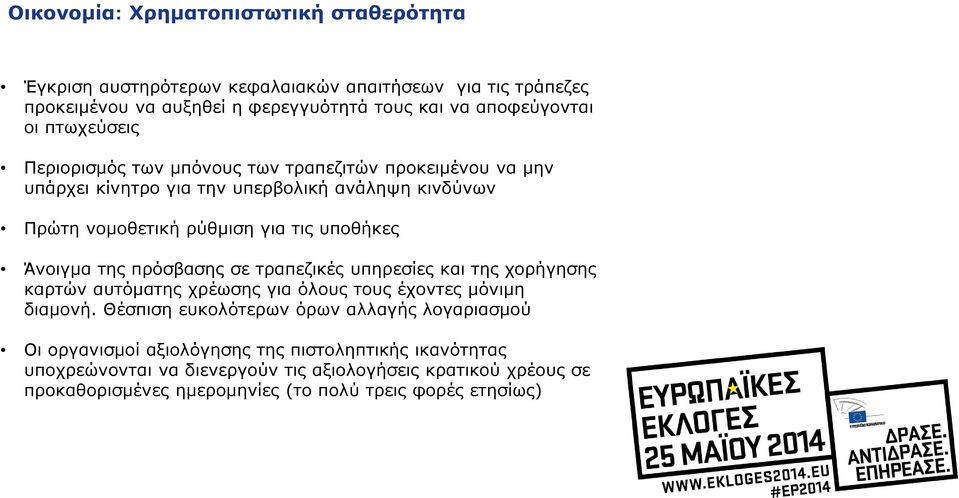 Οικονομία: Χρηματοπιστωτική σταθερότητα

• Έγκριση αυστηρότερων κεφαλαιακών απαιτήσεων για τις τράπεζες προκειμένου να αυξηθεί η φερεγγυότητά τους και να αποφεύγονται οι πτωχεύσεις

• Περιορισμός των μπόνους των τραπεζιτών προκειμένου να μην υπάρχει κίνητρο για την υπερβολική ανάληψη κινδύνων

• Πρώτη νομοθετική ρύθμιση για τις υποθήκες

• Άνοιγμα της πρόσβασης σε τραπεζικές υπηρεσίες και της χορήγησης καρτών αυτόματης χρέωσης για όλους τους έχοντες μόνιμη διαμονή. Θέσπιση ευκολότερων όρων αλλαγής λογαριασμού

• Οι οργανισμοί αξιολόγησης της πιστοληπτικής ικανότητας υποχρεώνονται να διενεργούν τις αξιολογήσεις κρατικού χρέους σε προκαθορισμένες ημερομηνίες (το πολύ τρεις φορές ετησίως)

ΕΥΡΩΠΑΪΚΕΣ ΕΚΛΟΓΕΣ 25 ΜΑΪΟΥ 2014
WWW.EKLOGES2014.EU #EP2014

ΔΡΑΣΕ. ΑΝΤΙΔΡΑΣΕ. ΕΠΗΡΕΑΣΕ.